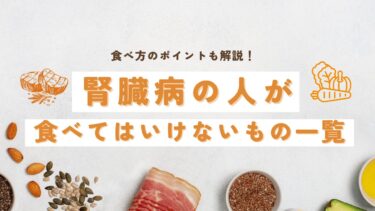 食べ方のポイントも解説！

腎臓病の人が

食べてはいけないもの一覧